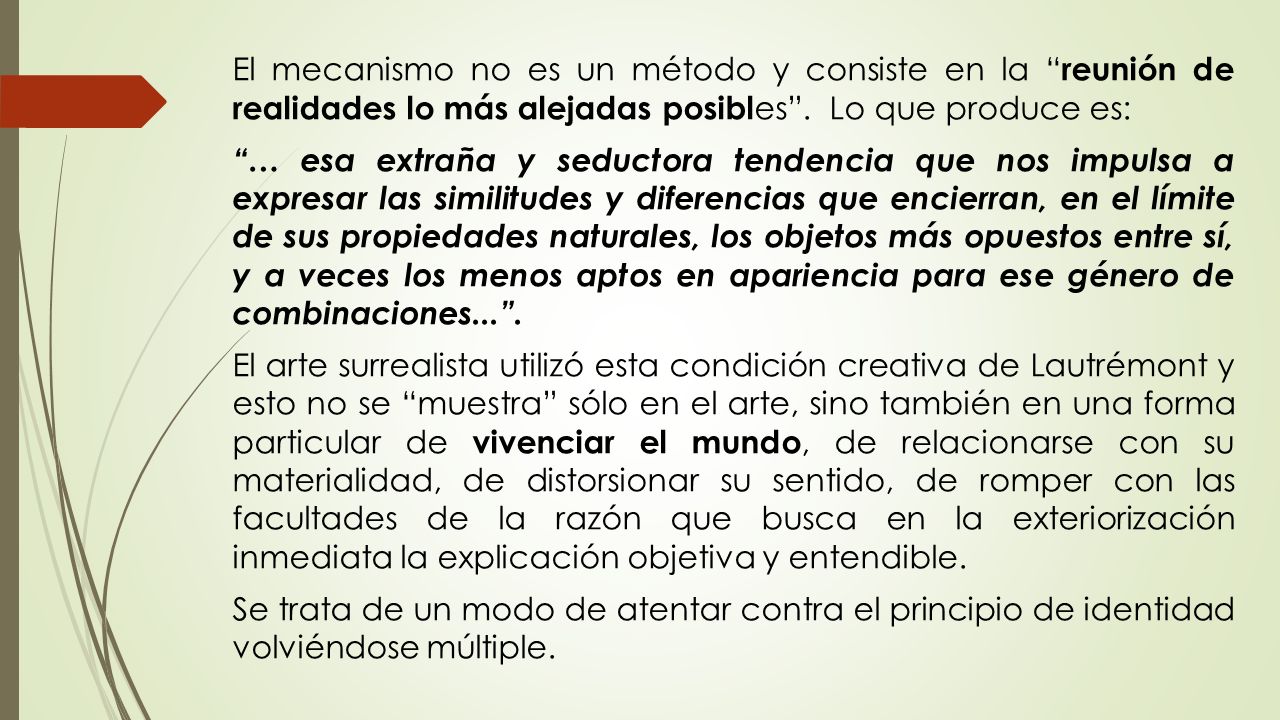 El mecanismo no es un método y consiste en la “reunión de realidades lo más alejadas posibles”. Lo que produce es:

“… esa extraña y seductora tendencia que nos impulsa a expresar las similitudes y diferencias que encierran, en el límite de sus propiedades naturales, los objetos más opuestos entre sí, y a veces los menos aptos en apariencia para ese género de combinaciones...”.

El arte surrealista utilizó esta condición creativa de Lautrémont y esto no se “muestra” sólo en el arte, sino también en una forma particular de vivenciar el mundo, de relacionarse con su materialidad, de distorsionar su sentido, de romper con las facultades de la razón que busca en la exteriorización inmediata la explicación objetiva y entendible.

Se trata de un modo de atentar contra el principio de identidad volviéndose múltiple.